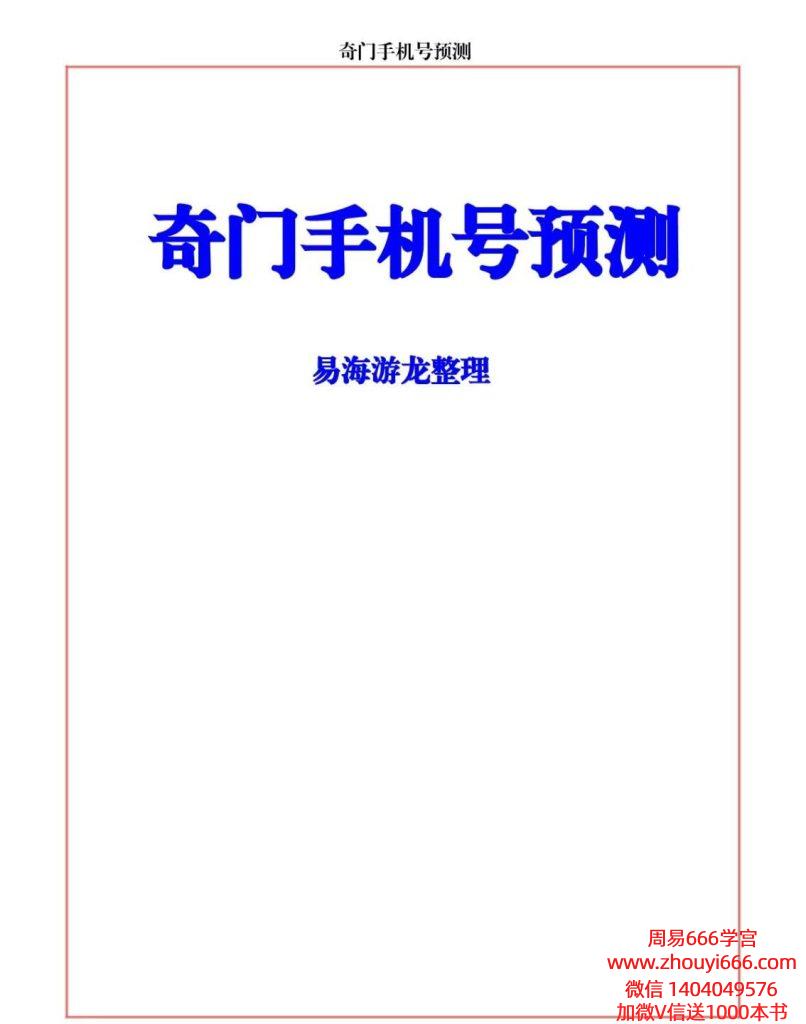 奇门手机号预测

奇门手机号预测

易海游龙整理

周易666学宫
www.zhouyi666.com
微信 1404049576
加微V信送1000本书